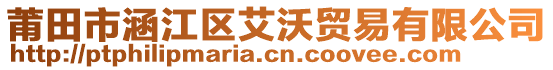 莆田市涵江区艾沃贸易有限公司
http://ptphilipmaria.cn.coovee.com